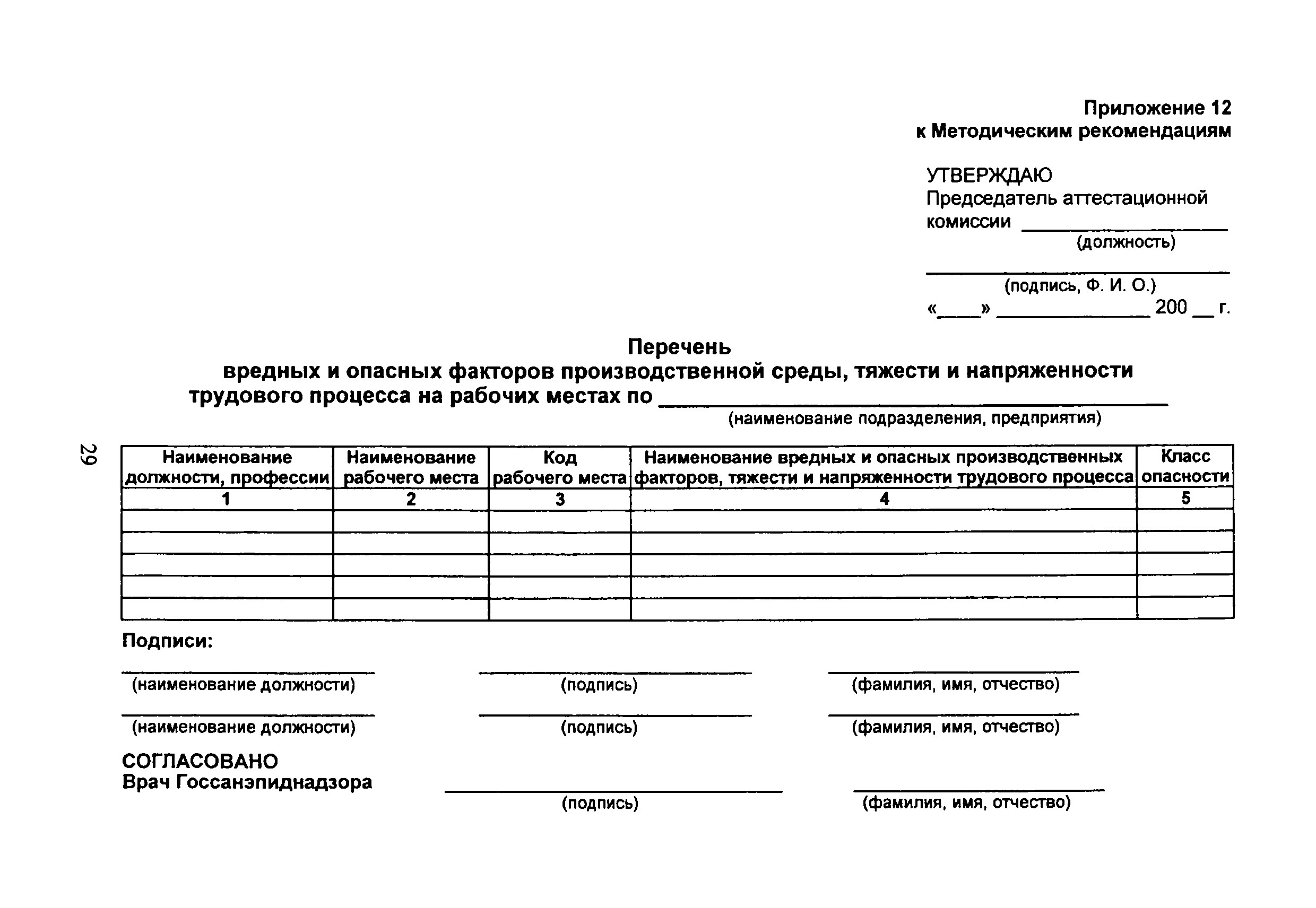 Приложение 12
к Методическим рекомендациям

УТВЕРЖДАЮ
Председатель аттестационной комиссии ____________
(должность)

____________
(подпись, Ф. И. О.)
«____» ____________ 200 __ г.

Перечень
вредных и опасных факторов производственной среды, тяжести и напряженности трудового процесса на рабочих местах по ____________
(наименование подразделения, предприятия)

29

| Наименование должности, профессии | Наименование рабочего места | Код рабочего места | Наименование вредных и опасных производственных факторов, тяжести и напряженности трудового процесса | Класс опасности |
|---|---|---|---|---|
| 1 | 2 | 3 | 4 | 5 |
| | | | | |
| | | | | |
| | | | | |
| | | | | |
| | | | | |

Подписи:

(наименование должности) (подпись) (фамилия, имя, отчество)

(наименование должности) (подпись) (фамилия, имя, отчество)

СОГЛАСОВАНО
Врач Госсанэпиднадзора
(подпись) (фамилия, имя, отчество)